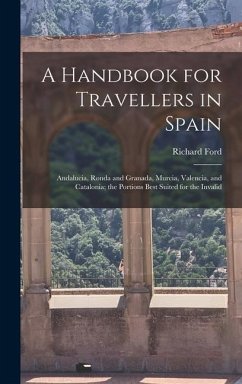 A Handbook for Travellers in Spain

Richard Ford

Andalucia, Ronda and Granada, Murcia, Valencia, and Catalonia; the Portions Best Suited for the Invalid